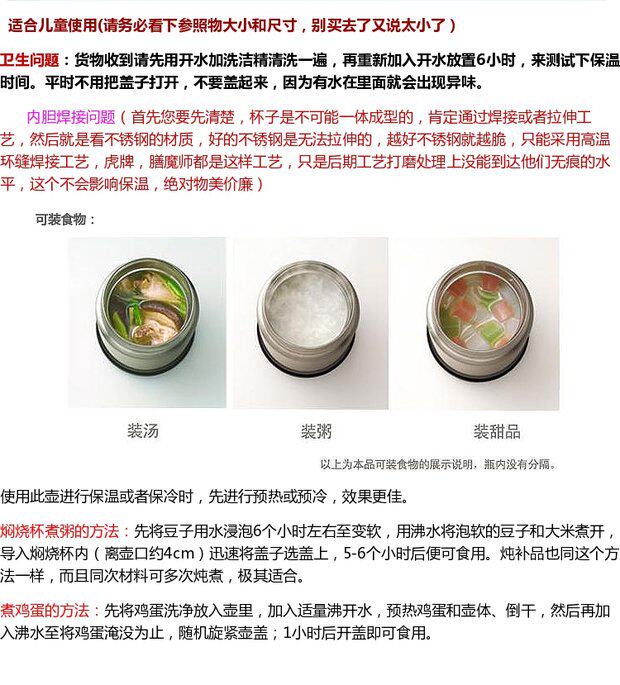 适合儿童使用(请务必看下参照物大小和尺寸，别买去了又说太小了）

卫生问题：货物收到请先用开水加洗洁精清洗一遍，再重新加入开水放置6小时，来测试下保温时间。平时不用把盖子打开，不要盖起来，因为有水在里面就会出现异味。

内胆焊接问题（首先您要先清楚，杯子是不可能一体成型的，肯定通过焊接或者拉伸工艺，然后就是看不锈钢的材质，好的不锈钢是无法拉伸的，越好不锈钢就越脆，只能采用高温环缝焊接工艺，虎牌，膳魔师都是这样工艺，只是后期工艺打磨处理上没能到达他们无痕的水平，这个不会影响保温，绝对物美价廉）

可装食物：

装汤

装粥

装甜品

以上为本品可装食物的展示说明，瓶内没有分隔。

使用此壶进行保温或者保冷时，先进行预热或预冷，效果更佳。

焖烧杯煮粥的方法：先将豆子用水浸泡6个小时左右至变软，用沸水将泡软的豆子和大米煮开，导入焖烧杯内（离壶口约4cm）迅速将盖子选盖上，5-6个小时后便可食用。炖补品也同这个方法一样，而且同次材料可多次炖煮，极其适合。

煮鸡蛋的方法：先将鸡蛋洗净放入壶里，加入适量沸开水，预热鸡蛋和壶体、倒干，然后再加入沸水至将鸡蛋淹没为止，随机旋紧壶盖；1小时后开盖即可食用。